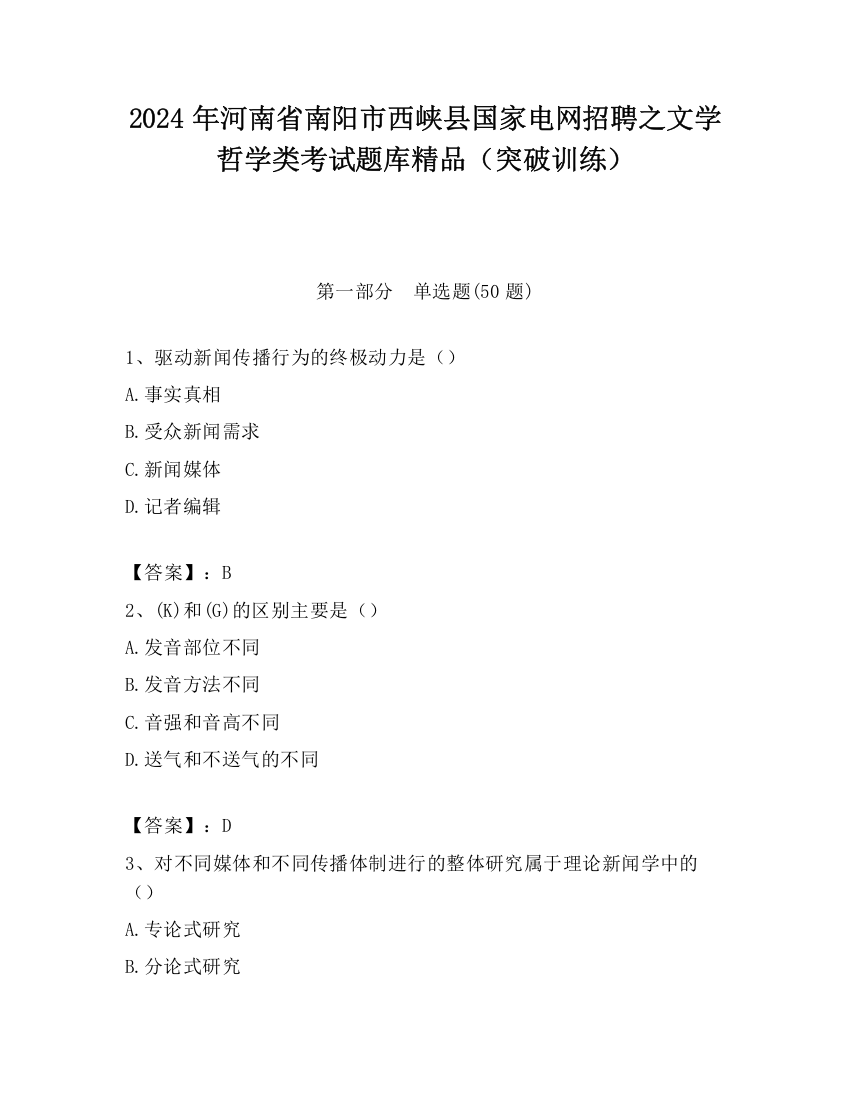 2024 年河南省南阳市西峡县国家电网招聘之文学哲学类考试题库精品（突破训练）

第一部分　单选题(50 题)

1、驱动新闻传播行为的终极动力是（）

A.事实真相

B.受众新闻需求

C.新闻媒体

D.记者编辑

【答案】：B

2、(K)和(G)的区别主要是（）

A.发音部位不同

B.发音方法不同

C.音强和音高不同

D.送气和不送气的不同

【答案】：D

3、对不同媒体和不同传播体制进行的整体研究属于理论新闻学中的（）

A.专论式研究

B.分论式研究